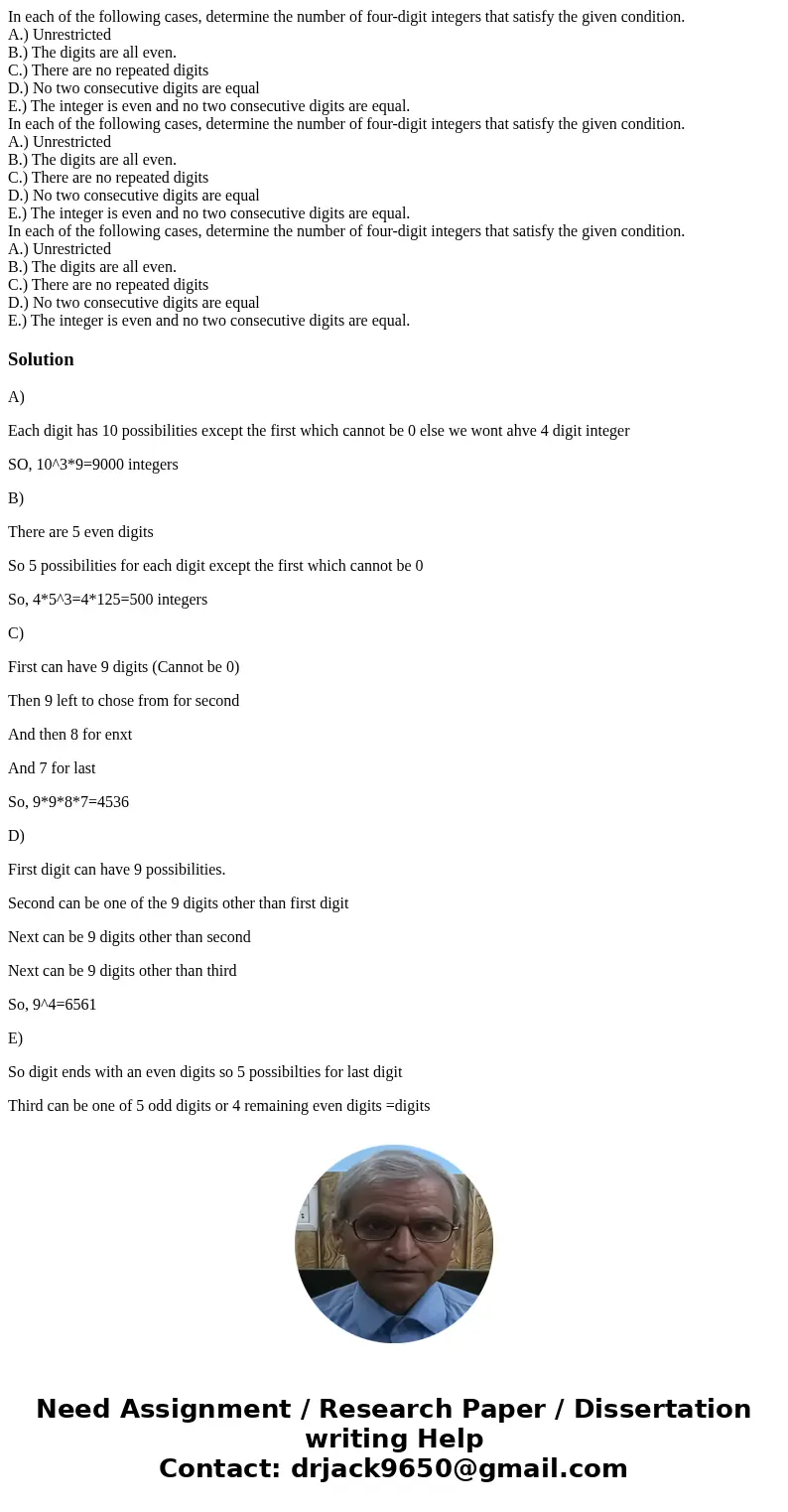 In each of the following cases, determine the number of four-digit integers that satisfy the given condition.
A.) Unrestricted
B.) The digits are all even.
C.) There are no repeated digits
D.) No two consecutive digits are equal
E.) The integer is even and no two consecutive digits are equal.
In each of the following cases, determine the number of four-digit integers that satisfy the given condition.
A.) Unrestricted
B.) The digits are all even.
C.) There are no repeated digits
D.) No two consecutive digits are equal
E.) The integer is even and no two consecutive digits are equal.
In each of the following cases, determine the number of four-digit integers that satisfy the given condition.
A.) Unrestricted
B.) The digits are all even.
C.) There are no repeated digits
D.) No two consecutive digits are equal
E.) The integer is even and no two consecutive digits are equal.

Solution

A)

Each digit has 10 possibilities except the first which cannot be 0 else we wont ahve 4 digit integer

SO, 10^3*9=9000 integers

B)

There are 5 even digits

So 5 possibilities for each digit except the first which cannot be 0

So, 4*5^3=4*125=500 integers

C)

First can have 9 digits (Cannot be 0)

Then 9 left to chose from for second

And then 8 for enxt

And 7 for last

So, 9*9*8*7=4536

D)

First digit can have 9 possibilities.

Second can be one of the 9 digits other than first digit

Next can be 9 digits other than second

Next can be 9 digits other than third

So, 9^4=6561

E)

So digit ends with an even digits so 5 possibilties for last digit

Third can be one of 5 odd digits or 4 remaining even digits =digits

Need Assignment / Research Paper / Dissertation writing Help
Contact: drjack9650@gmail.com